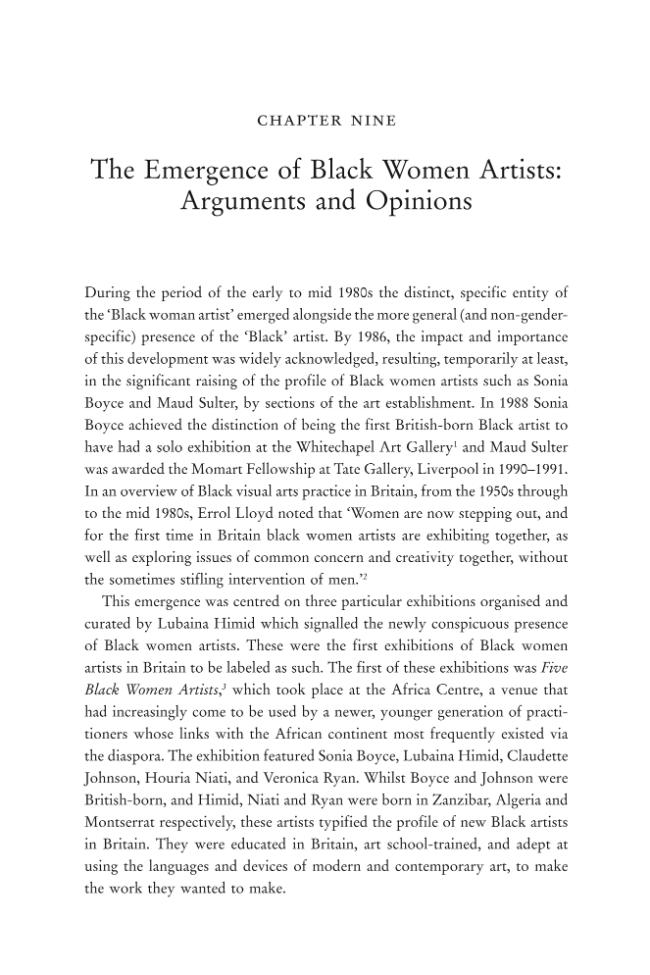 CHAPTER NINE

The Emergence of Black Women Artists: Arguments and Opinions

During the period of the early to mid 1980s the distinct, specific entity of the 'Black woman artist' emerged alongside the more general (and non-gender-specific) presence of the 'Black' artist. By 1986, the impact and importance of this development was widely acknowledged, resulting, temporarily at least, in the significant raising of the profile of Black women artists such as Sonia Boyce and Maud Sulter, by sections of the art establishment. In 1988 Sonia Boyce achieved the distinction of being the first British-born Black artist to have had a solo exhibition at the Whitechapel Art Gallery$^{1}$ and Maud Sulter was awarded the Momart Fellowship at Tate Gallery, Liverpool in 1990–1991. In an overview of Black visual arts practice in Britain, from the 1950s through to the mid 1980s, Errol Lloyd noted that 'Women are now stepping out, and for the first time in Britain black women artists are exhibiting together, as well as exploring issues of common concern and creativity together, without the sometimes stifling intervention of men.'$^{2}$

This emergence was centred on three particular exhibitions organised and curated by Lubaina Himid which signalled the newly conspicuous presence of Black women artists. These were the first exhibitions of Black women artists in Britain to be labeled as such. The first of these exhibitions was Five Black Women Artists,$^{3}$ which took place at the Africa Centre, a venue that had increasingly come to be used by a newer, younger generation of practitioners whose links with the African continent most frequently existed via the diaspora. The exhibition featured Sonia Boyce, Lubaina Himid, Claudette Johnson, Houria Niati, and Veronica Ryan. Whilst Boyce and Johnson were British-born, and Himid, Niati and Ryan were born in Zanzibar, Algeria and Montserrat respectively, these artists typified the profile of new Black artists in Britain. They were educated in Britain, art school-trained, and adept at using the languages and devices of modern and contemporary art, to make the work they wanted to make.